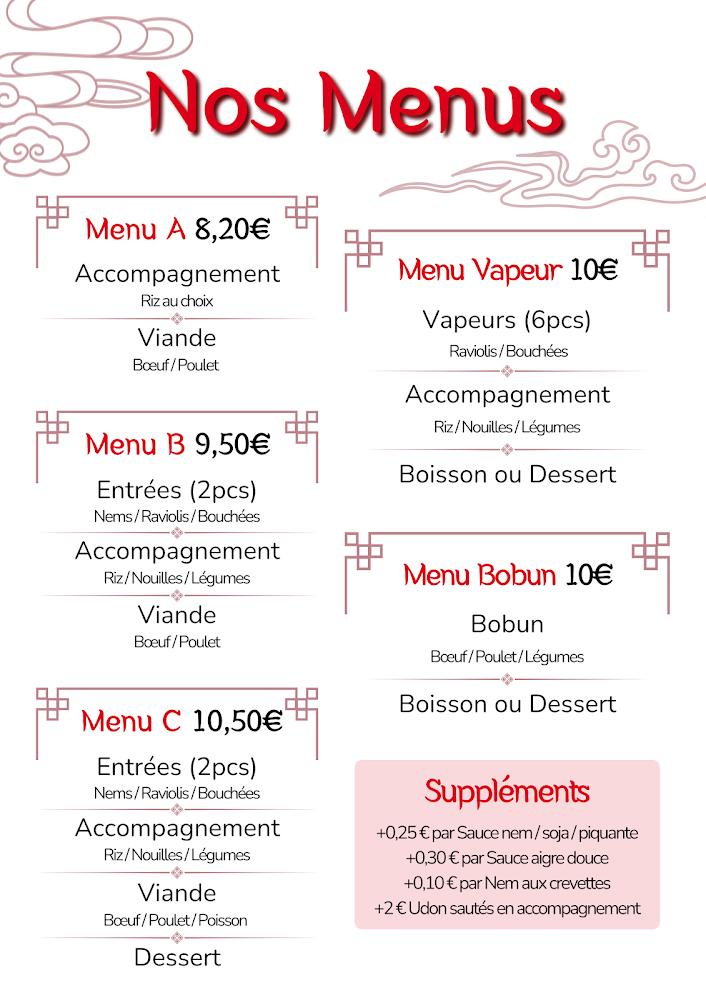 Nos Menus

Menu A 8,20€
Accompagnement
Riz au choix
Viande
Bœuf / Poulet

Menu B 9,50€
Entrées (2pcs)
Nems / Raviolis / Bouchées
Accompagnement
Riz / Nouilles / Légumes
Viande
Bœuf / Poulet

Menu C 10,50€
Entrées (2pcs)
Nems / Raviolis / Bouchées
Accompagnement
Riz / Nouilles / Légumes
Viande
Bœuf / Poulet / Poisson
Dessert

Menu Vapeur 10€
Vapeurs (6pcs)
Raviolis / Bouchées
Accompagnement
Riz / Nouilles / Légumes
Boisson ou Dessert

Menu Bobun 10€
Bobun
Bœuf / Poulet / Légumes
Boisson ou Dessert

Suppléments
+0,25 € par Sauce nem / soja / piquante
+0,30 € par Sauce aigre douce
+0,10 € par Nem aux crevettes
+2 € Udon sautés en accompagnement